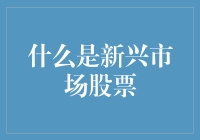 什么是新兴市场股票